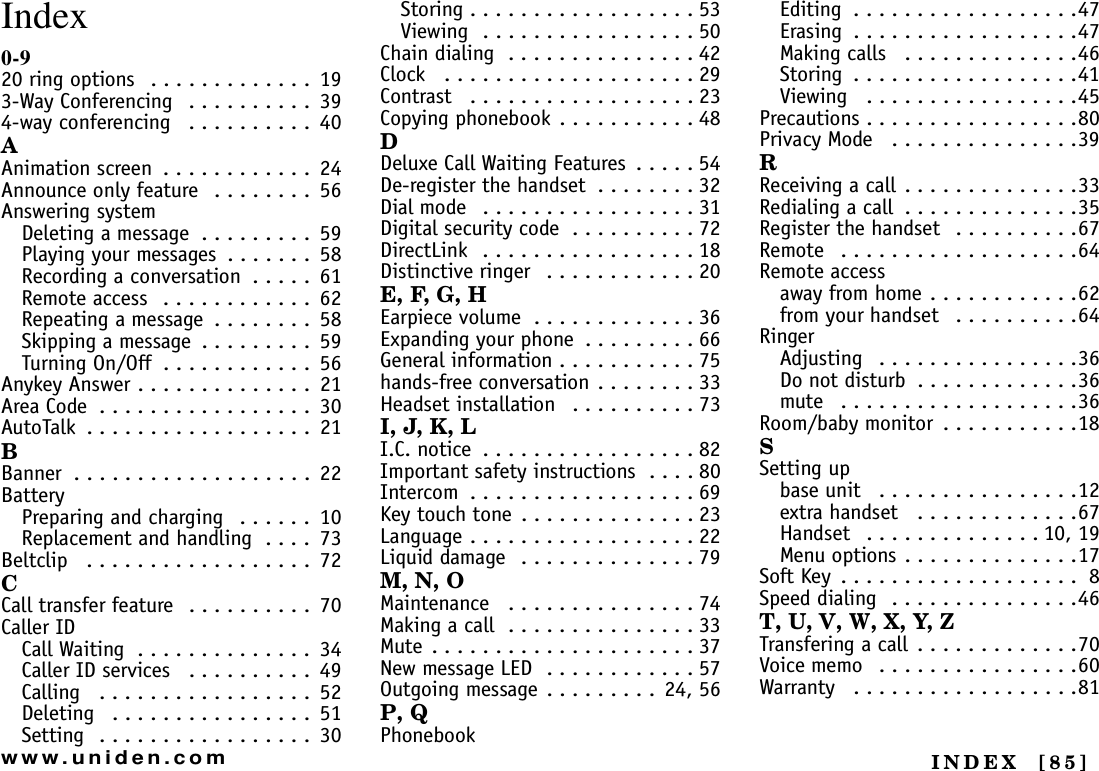 Index

0-9
20 ring options . . . . . . . . . . . . . 19
3-Way Conferencing . . . . . . . . . . 39
4-way conferencing . . . . . . . . . . 40

A
Animation screen . . . . . . . . . . . . 24
Announce only feature . . . . . . . . 56
Answering system
Deleting a message . . . . . . . . . 59
Playing your messages . . . . . . . 58
Recording a conversation . . . . . 61
Remote access . . . . . . . . . . . . 62
Repeating a message . . . . . . . . 58
Skipping a message . . . . . . . . . 59
Turning On/Off . . . . . . . . . . . . 56
Anykey Answer . . . . . . . . . . . . . . 21
Area Code . . . . . . . . . . . . . . . . . 30
AutoTalk . . . . . . . . . . . . . . . . . . 21

B
Banner . . . . . . . . . . . . . . . . . . . 22
Battery
Preparing and charging . . . . . . 10
Replacement and handling . . . . 73
Beltclip . . . . . . . . . . . . . . . . . . 72

C
Call transfer feature . . . . . . . . . . 70
Caller ID
Call Waiting . . . . . . . . . . . . . . 34
Caller ID services . . . . . . . . . . 49
Calling . . . . . . . . . . . . . . . . . 52
Deleting . . . . . . . . . . . . . . . . 51
Setting . . . . . . . . . . . . . . . . . 30
Storing . . . . . . . . . . . . . . . . . . 53
Viewing . . . . . . . . . . . . . . . . . 50
Chain dialing . . . . . . . . . . . . . . . 42
Clock . . . . . . . . . . . . . . . . . . . . 29
Contrast . . . . . . . . . . . . . . . . . . 23
Copying phonebook . . . . . . . . . . . 48

D
Deluxe Call Waiting Features . . . . . 54
De-register the handset . . . . . . . . 32
Dial mode . . . . . . . . . . . . . . . . . 31
Digital security code . . . . . . . . . . 72
DirectLink . . . . . . . . . . . . . . . . . 18
Distinctive ringer . . . . . . . . . . . . 20

E, F, G, H
Earpiece volume . . . . . . . . . . . . . 36
Expanding your phone . . . . . . . . . 66
General information . . . . . . . . . . . 75
hands-free conversation . . . . . . . . 33
Headset installation . . . . . . . . . . 73

I, J, K, L
I.C. notice . . . . . . . . . . . . . . . . . 82
Important safety instructions . . . . 80
Intercom . . . . . . . . . . . . . . . . . . 69
Key touch tone . . . . . . . . . . . . . . 23
Language . . . . . . . . . . . . . . . . . . 22
Liquid damage . . . . . . . . . . . . . . 79

M, N, O
Maintenance . . . . . . . . . . . . . . . 74
Making a call . . . . . . . . . . . . . . . 33
Mute . . . . . . . . . . . . . . . . . . . . . 37
New message LED . . . . . . . . . . . . 57
Outgoing message . . . . . . . . . 24, 56

P, Q
Phonebook
Editing . . . . . . . . . . . . . . . . . .47
Erasing . . . . . . . . . . . . . . . . . .47
Making calls . . . . . . . . . . . . . .46
Storing . . . . . . . . . . . . . . . . . .41
Viewing . . . . . . . . . . . . . . . . .45
Precautions . . . . . . . . . . . . . . . . .80
Privacy Mode . . . . . . . . . . . . . . .39

R
Receiving a call . . . . . . . . . . . . . .33
Redialing a call . . . . . . . . . . . . . .35
Register the handset . . . . . . . . . .67
Remote . . . . . . . . . . . . . . . . . . .64
Remote access
away from home . . . . . . . . . . . .62
from your handset . . . . . . . . . .64
Ringer
Adjusting . . . . . . . . . . . . . . . .36
Do not disturb . . . . . . . . . . . . .36
mute . . . . . . . . . . . . . . . . . . .36
Room/baby monitor . . . . . . . . . . .18

S
Setting up
base unit . . . . . . . . . . . . . . . .12
extra handset . . . . . . . . . . . . .67
Handset . . . . . . . . . . . . . . 10, 19
Menu options . . . . . . . . . . . . . .17
Soft Key . . . . . . . . . . . . . . . . . . . 8
Speed dialing . . . . . . . . . . . . . . .46

T, U, V, W, X, Y, Z
Transfering a call . . . . . . . . . . . . .70
Voice memo . . . . . . . . . . . . . . . .60
Warranty . . . . . . . . . . . . . . . . . .81

www.uniden.com
INDEX [85]